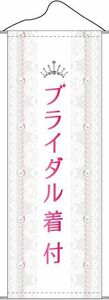 ブライダル着付